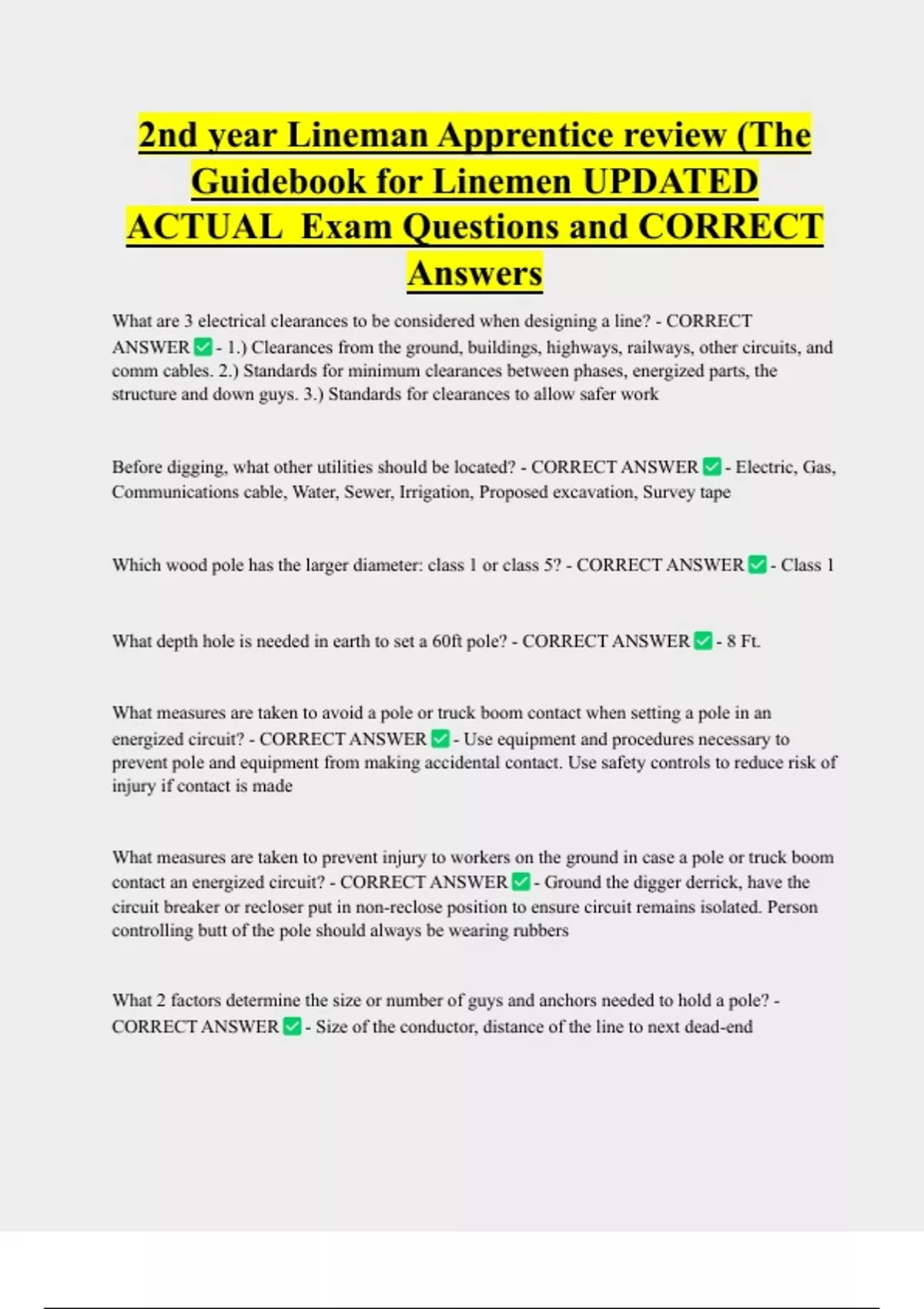 2nd year Lineman Apprentice review (The Guidebook for Linemen UPDATED ACTUAL  Exam Questions and CORRECT Answers

What are 3 electrical clearances to be considered when designing a line? - CORRECT ANSWER ✅ - 1.) Clearances from the ground, buildings, highways, railways, other circuits, and comm cables. 2.) Standards for minimum clearances between phases, energized parts, the structure and down guys. 3.) Standards for clearances to allow safer work

Before digging, what other utilities should be located? - CORRECT ANSWER ✅ - Electric, Gas, Communications cable, Water, Sewer, Irrigation, Proposed excavation, Survey tape

Which wood pole has the larger diameter: class 1 or class 5? - CORRECT ANSWER ✅ - Class 1

What depth hole is needed in earth to set a 60ft pole? - CORRECT ANSWER ✅ - 8 Ft.

What measures are taken to avoid a pole or truck boom contact when setting a pole in an energized circuit? - CORRECT ANSWER ✅ - Use equipment and procedures necessary to prevent pole and equipment from making accidental contact. Use safety controls to reduce risk of injury if contact is made

What measures are taken to prevent injury to workers on the ground in case a pole or truck boom contact an energized circuit? - CORRECT ANSWER ✅ - Ground the digger derrick, have the circuit breaker or recloser put in non-reclose position to ensure circuit remains isolated. Person controlling butt of the pole should always be wearing rubbers

What 2 factors determine the size or number of guys and anchors needed to hold a pole? - CORRECT ANSWER ✅ - Size of the conductor, distance of the line to next dead-end